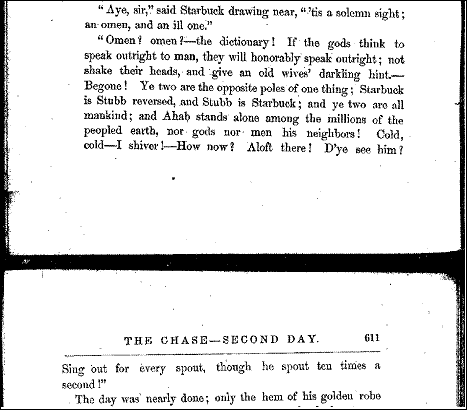 "Aye, sir," said Starbuck drawing near, "'tis a solemn sight; an omen, and an ill one."

"Omen? omen?—the dictionary! If the gods think to speak outright to man, they will honorably speak outright; not shake their heads, and give an old wives' darkling hint.—Begone! Ye two are the opposite poles of one thing; Starbuck is Stubb reversed, and Stubb is Starbuck; and ye two are all mankind; and Ahab stands alone among the millions of the peopled earth, nor gods nor men his neighbors! Cold, cold—I shiver!—How now? Aloft there! D'ye see him?

THE CHASE—SECOND DAY. 611

Sing out for every spout, though he spout ten times a second!"

The day was nearly done; only the hem of his golden robe